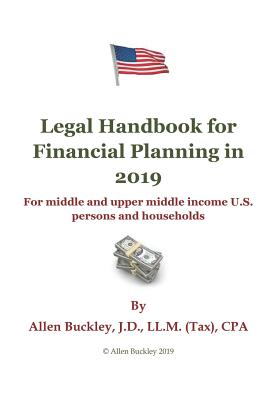 Legal Handbook for Financial Planning in 2019

For middle and upper middle income U.S. persons and households

By

Allen Buckley, J.D., LL.M. (Tax), CPA

© Allen Buckley 2019